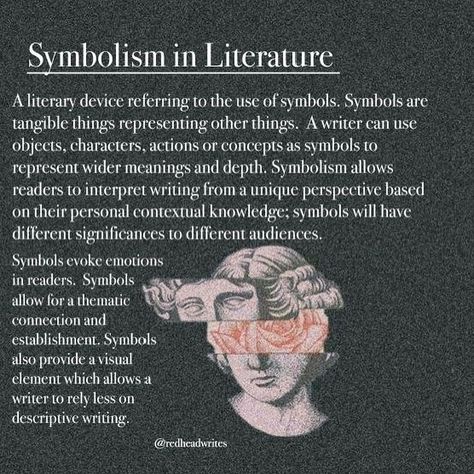 Symbolism in Literature

A literary device referring to the use of symbols. Symbols are tangible things representing other things. A writer can use objects, characters, actions or concepts as symbols to represent wider meanings and depth. Symbolism allows readers to interpret writing from a unique perspective based on their personal contextual knowledge; symbols will have different significances to different audiences.

Symbols evoke emotions in readers. Symbols allow for a thematic connection and establishment. Symbols also provide a visual element which allows a writer to rely less on descriptive writing.

@redheadwrites